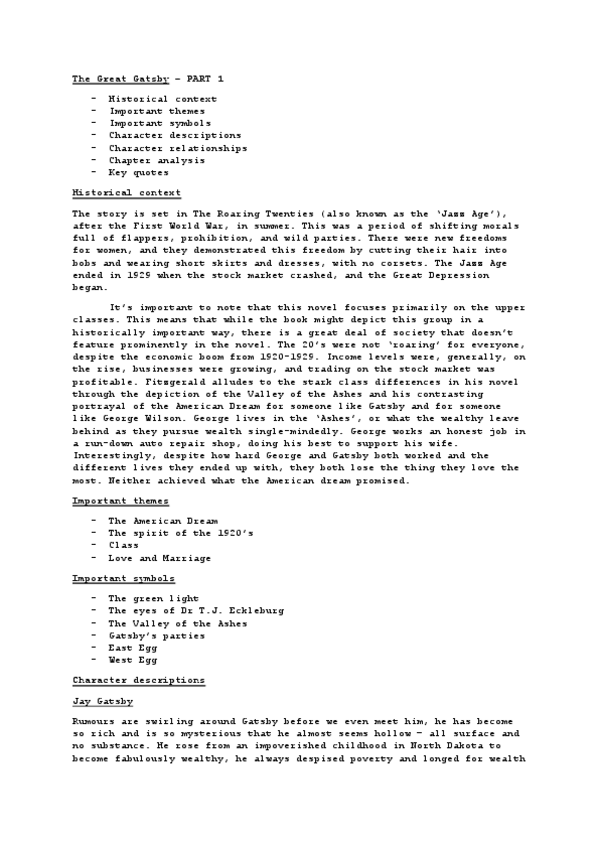 The Great Gatsby – PART 1

- Historical context
- Important themes
- Important symbols
- Character descriptions
- Character relationships
- Chapter analysis
- Key quotes

Historical context

The story is set in The Roaring Twenties (also known as the 'Jazz Age'), after the First World War, in summer. This was a period of shifting morals full of flappers, prohibition, and wild parties. There were new freedoms for women, and they demonstrated this freedom by cutting their hair into bobs and wearing short skirts and dresses, with no corsets. The Jazz Age ended in 1929 when the stock market crashed, and the Great Depression began.

It's important to note that this novel focuses primarily on the upper classes. This means that while the book might depict this group in a historically important way, there is a great deal of society that doesn't feature prominently in the novel. The 20's were not 'roaring' for everyone, despite the economic boom from 1920-1929. Income levels were, generally, on the rise, businesses were growing, and trading on the stock market was profitable. Fitzgerald alludes to the stark class differences in his novel through the depiction of the Valley of the Ashes and his contrasting portrayal of the American Dream for someone like Gatsby and for someone like George Wilson. George lives in the 'Ashes', or what the wealthy leave behind as they pursue wealth single-mindedly. George works an honest job in a run-down auto repair shop, doing his best to support his wife. Interestingly, despite how hard George and Gatsby both worked and the different lives they ended up with, they both lose the thing they love the most. Neither achieved what the American dream promised.

Important themes

- The American Dream
- The spirit of the 1920's
- Class
- Love and Marriage

Important symbols

- The green light
- The eyes of Dr T.J. Eckleburg
- The Valley of the Ashes
- Gatsby's parties
- East Egg
- West Egg

Character descriptions

Jay Gatsby

Rumours are swirling around Gatsby before we even meet him, he has become so rich and is so mysterious that he almost seems hollow – all surface and no substance. He rose from an impoverished childhood in North Dakota to become fabulously wealthy, he always despised poverty and longed for wealth